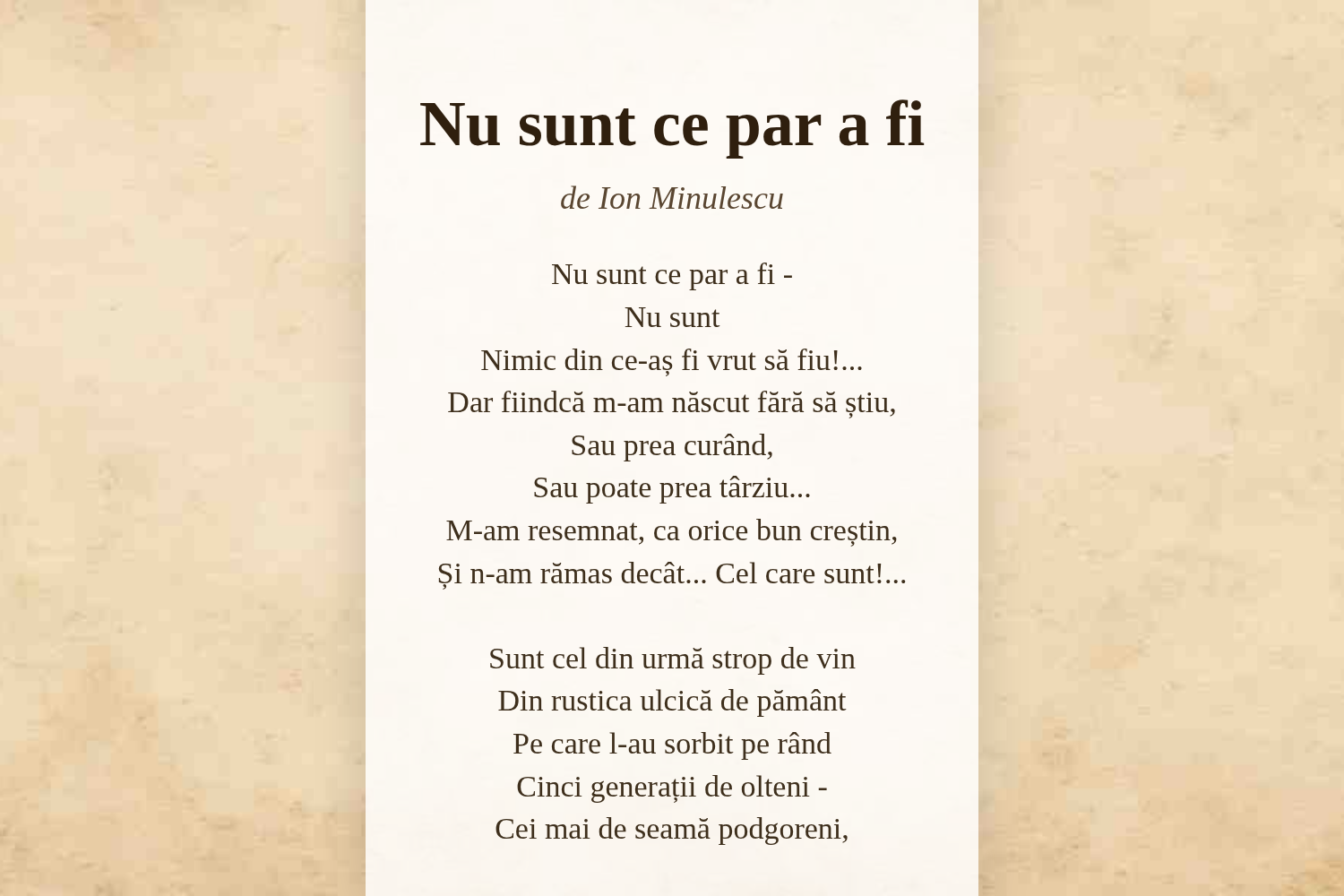 Nu sunt ce par a fi

de Ion Minulescu

Nu sunt ce par a fi -
Nu sunt
Nimic din ce-aș fi vrut să fiu!...
Dar fiindcă m-am născut fără să știu,
Sau prea curând,
Sau poate prea târziu...
M-am resemnat, ca orice bun creștin,
Și n-am rămas decât... Cel care sunt!...

Sunt cel din urmă strop de vin
Din rustica ulcică de pământ
Pe care l-au sorbit pe rând
Cinci generații de olteni -
Cei mai de seamă podgoreni,